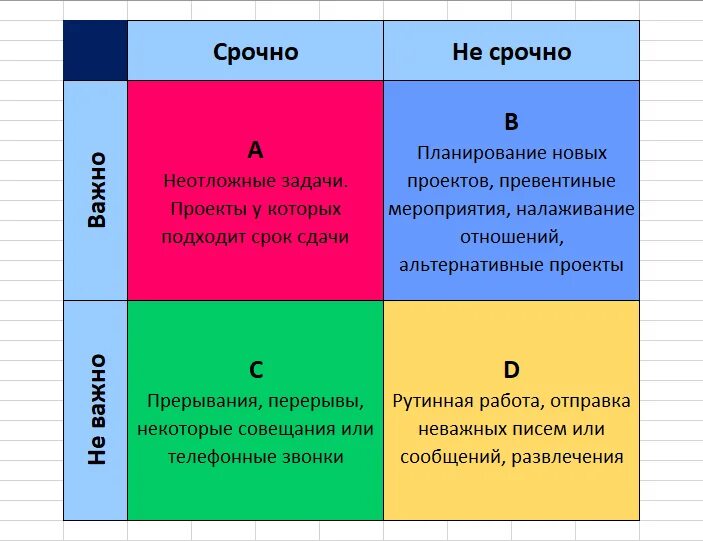 |  | Срочно | Не срочно |
|---|---|---|
| Важно | A Неотложные задачи. Проекты у которых подходит срок сдачи | B Планирование новых проектов, превентиные мероприятия, налаживание отношений, альтернативные проекты |
| Не важно | C Прерывания, перерывы, некоторые совещания или телефонные звонки | D Рутинная работа, отправка неважных писем или сообщений, развлечения |